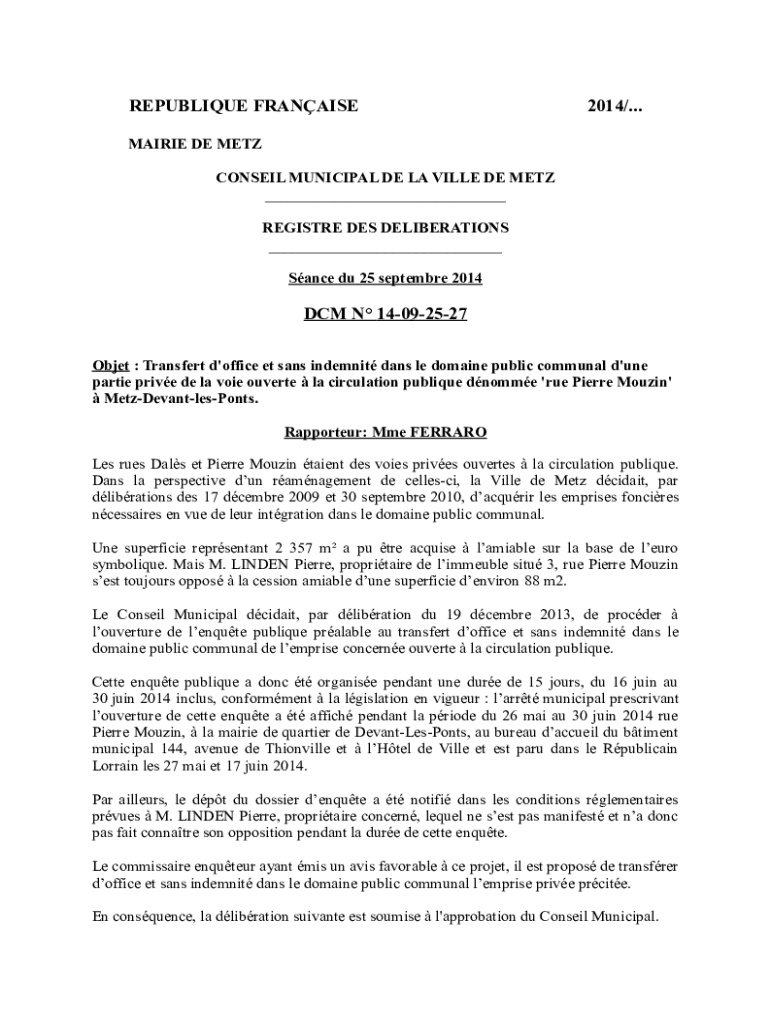 REPUBLIQUE FRANÇAISE 2014/...

MAIRIE DE METZ

CONSEIL MUNICIPAL DE LA VILLE DE METZ

REGISTRE DES DELIBERATIONS

Séance du 25 septembre 2014

DCM N° 14-09-25-27

Objet : Transfert d'office et sans indemnité dans le domaine public communal d'une partie privée de la voie ouverte à la circulation publique dénommée 'rue Pierre Mouzin' à Metz-Devant-les-Ponts.

Rapporteur: Mme FERRARO

Les rues Dalès et Pierre Mouzin étaient des voies privées ouvertes à la circulation publique. Dans la perspective d'un réaménagement de celles-ci, la Ville de Metz décidait, par délibérations des 17 décembre 2009 et 30 septembre 2010, d'acquérir les emprises foncières nécessaires en vue de leur intégration dans le domaine public communal.

Une superficie représentant 2 357 m² a pu être acquise à l'amiable sur la base de l'euro symbolique. Mais M. LINDEN Pierre, propriétaire de l'immeuble situé 3, rue Pierre Mouzin s'est toujours opposé à la cession amiable d'une superficie d'environ 88 m2.

Le Conseil Municipal décidait, par délibération du 19 décembre 2013, de procéder à l'ouverture de l'enquête publique préalable au transfert d'office et sans indemnité dans le domaine public communal de l'emprise concernée ouverte à la circulation publique.

Cette enquête publique a donc été organisée pendant une durée de 15 jours, du 16 juin au 30 juin 2014 inclus, conformément à la législation en vigueur : l'arrêté municipal prescrivant l'ouverture de cette enquête a été affiché pendant la période du 26 mai au 30 juin 2014 rue Pierre Mouzin, à la mairie de quartier de Devant-Les-Ponts, au bureau d'accueil du bâtiment municipal 144, avenue de Thionville et à l'Hôtel de Ville et est paru dans le Républicain Lorrain les 27 mai et 17 juin 2014.

Par ailleurs, le dépôt du dossier d'enquête a été notifié dans les conditions réglementaires prévues à M. LINDEN Pierre, propriétaire concerné, lequel ne s'est pas manifesté et n'a donc pas fait connaître son opposition pendant la durée de cette enquête.

Le commissaire enquêteur ayant émis un avis favorable à ce projet, il est proposé de transférer d'office et sans indemnité dans le domaine public communal l'emprise privée précitée.

En conséquence, la délibération suivante est soumise à l'approbation du Conseil Municipal.